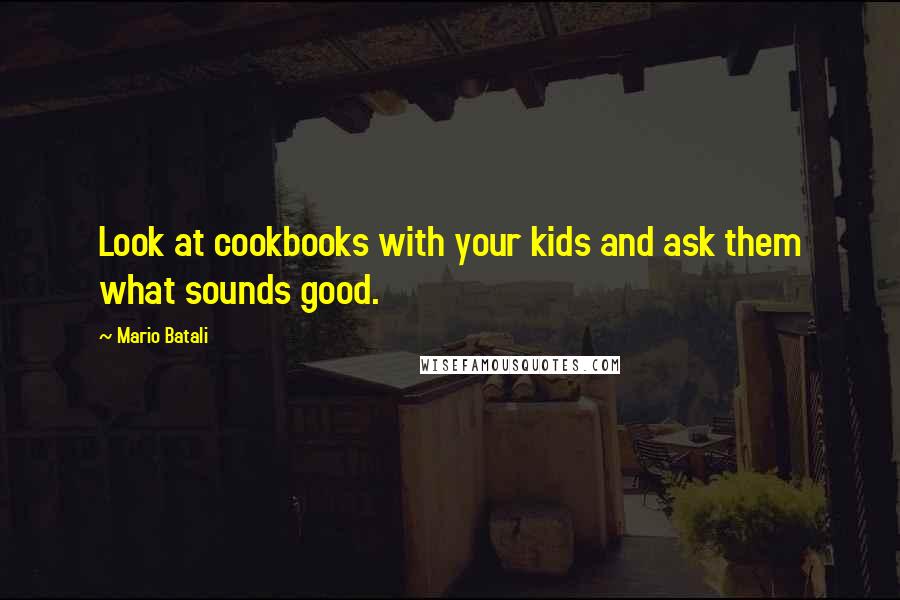 Look at cookbooks with your kids and ask them what sounds good.

~ Mario Batali

WISEFAMOUSQUOTES.COM